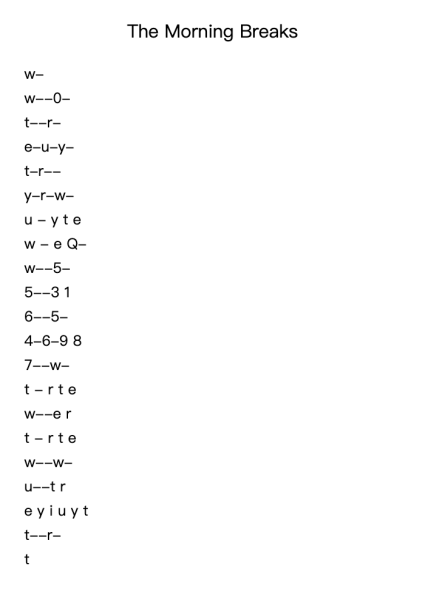 The Morning Breaks

w–
w––0–
t––r–
e–u–y–
t–r––
y–r–w–
u – y t e
w – e Q–
w––5–
5––3 1
6––5–
4–6–9 8
7––w–
t – r t e
w––e r
t – r t e
w––w–
u––t r
e y i u y t
t––r–
t